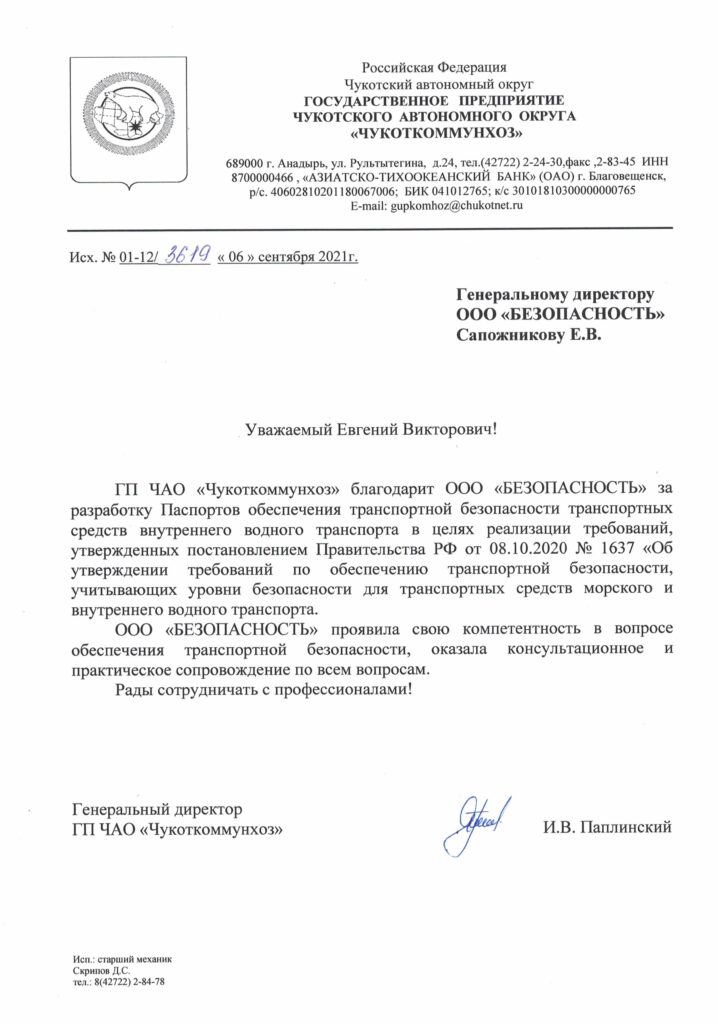 Российская Федерация
Чукотский автономный округ
ГОСУДАРСТВЕННОЕ ПРЕДПРИЯТИЕ
ЧУКОТСКОГО АВТОНОМНОГО ОКРУГА
«ЧУКОТКОММУНХОЗ»

689000 г. Анадырь, ул. Рультытегина, д.24, тел.(42722) 2-24-30,факс ,2-83-45 ИНН 8700000466 , «АЗИАТСКО-ТИХООКЕАНСКИЙ БАНК» (ОАО) г. Благовещенск, р/с. 40602810201180067006; БИК 041012765; к/с 30101810300000000765
E-mail: gupkomhoz@chukotnet.ru

Исх. № 01-12/ 3619 « 06 » сентября 2021г.

Генеральному директору
ООО «БЕЗОПАСНОСТЬ»
Сапожникову Е.В.

Уважаемый Евгений Викторович!

ГП ЧАО «Чукоткоммунхоз» благодарит ООО «БЕЗОПАСНОСТЬ» за разработку Паспортов обеспечения транспортной безопасности транспортных средств внутреннего водного транспорта в целях реализации требований, утвержденных постановлением Правительства РФ от 08.10.2020 № 1637 «Об утверждении требований по обеспечению транспортной безопасности, учитывающих уровни безопасности для транспортных средств морского и внутреннего водного транспорта.

ООО «БЕЗОПАСНОСТЬ» проявила свою компетентность в вопросе обеспечения транспортной безопасности, оказала консультационное и практическое сопровождение по всем вопросам.

Рады сотрудничать с профессионалами!

Генеральный директор
ГП ЧАО «Чукоткоммунхоз»

И.В. Паплинский

Исп.: старший механик
Скрипов Д.С.
тел.: 8(42722) 2-84-78